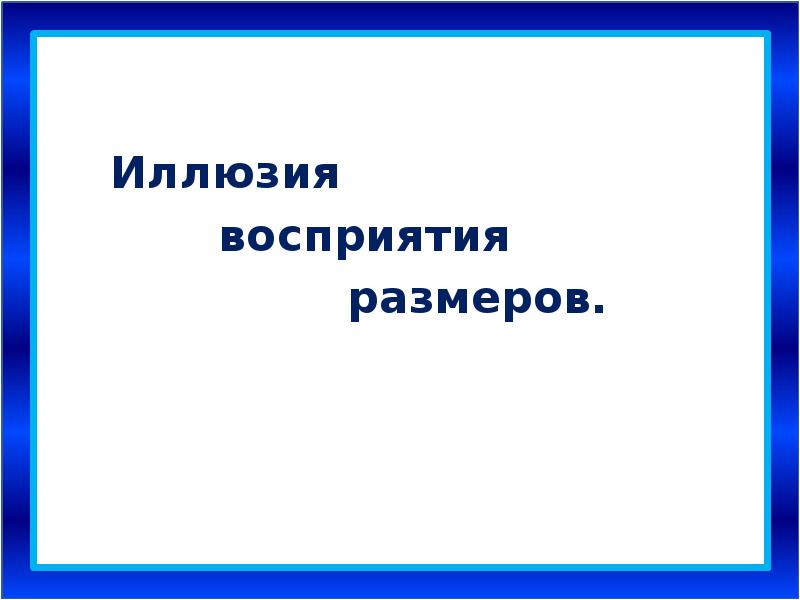 Иллюзия восприятия размеров.